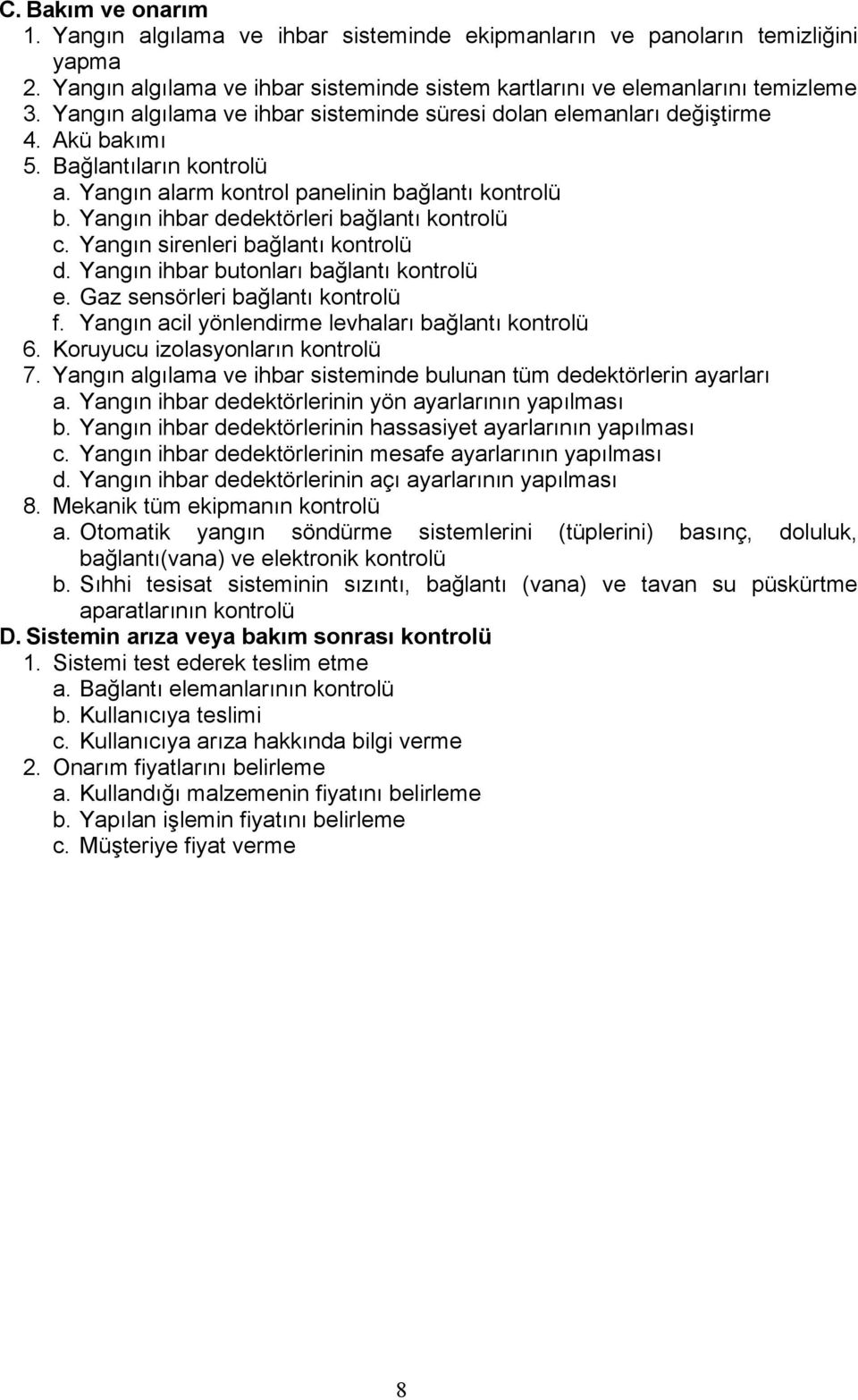 C. Bakım ve onarım
1. Yangın algılama ve ihbar sisteminde ekipmanların ve panoların temizliğini yapma
2. Yangın algılama ve ihbar sisteminde sistem kartlarını ve elemanlarını temizleme
3. Yangın algılama ve ihbar sisteminde süresi dolan elemanları değiştirme
4. Akü bakımı
5. Bağlantıların kontrolü
a. Yangın alarm kontrol panelinin bağlantı kontrolü
b. Yangın ihbar dedektörleri bağlantı kontrolü
c. Yangın sirenleri bağlantı kontrolü
d. Yangın ihbar butonları bağlantı kontrolü
e. Gaz sensörleri bağlantı kontrolü
f. Yangın acil yönlendirme levhaları bağlantı kontrolü
6. Koruyucu izolasyonların kontrolü
7. Yangın algılama ve ihbar sisteminde bulunan tüm dedektörlerin ayarları
a. Yangın ihbar dedektörlerinin yön ayarlarının yapılması
b. Yangın ihbar dedektörlerinin hassasiyet ayarlarının yapılması
c. Yangın ihbar dedektörlerinin mesafe ayarlarının yapılması
d. Yangın ihbar dedektörlerinin açı ayarlarının yapılması
8. Mekanik tüm ekipmanın kontrolü
a. Otomatik yangın söndürme sistemlerini (tüplerini) basınç, doluluk, bağlantı(vana) ve elektronik kontrolü
b. Sıhhi tesisat sisteminin sızıntı, bağlantı (vana) ve tavan su püskürtme aparatlarının kontrolü
D. Sistemin arıza veya bakım sonrası kontrolü
1. Sistemi test ederek teslim etme
a. Bağlantı elemanlarının kontrolü
b. Kullanıcıya teslimi
c. Kullanıcıya arıza hakkında bilgi verme
2. Onarım fiyatlarını belirleme
a. Kullandığı malzemenin fiyatını belirleme
b. Yapılan işlemin fiyatını belirleme
c. Müşteriye fiyat verme

8